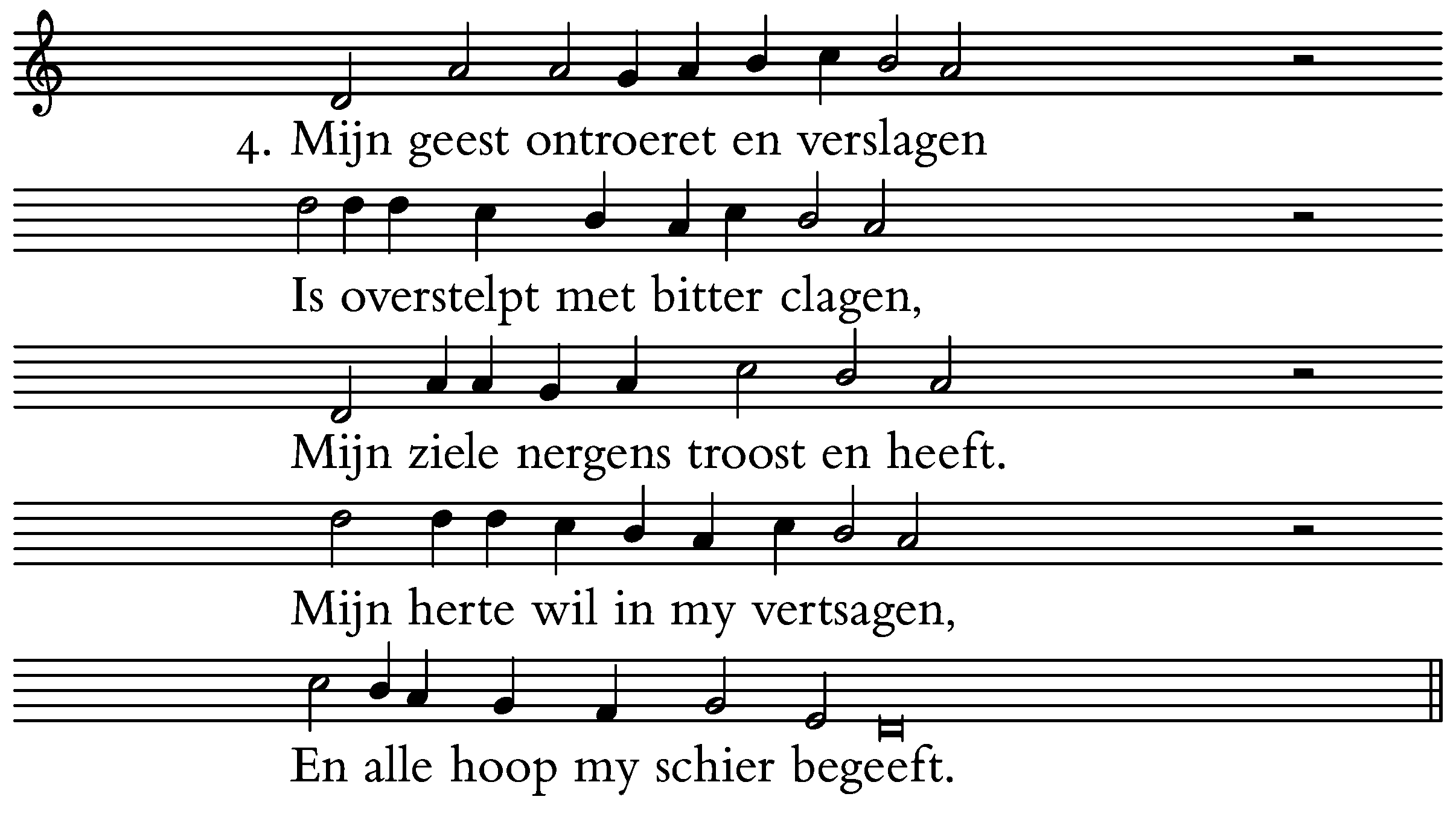 4. Mijn geest ontroeret en verslagen

Is overstelpt met bitter clagen,

Mijn ziele nergens troost en heeft.

Mijn herte wil in my vertsagen,

En alle hoop my schier begeeft.